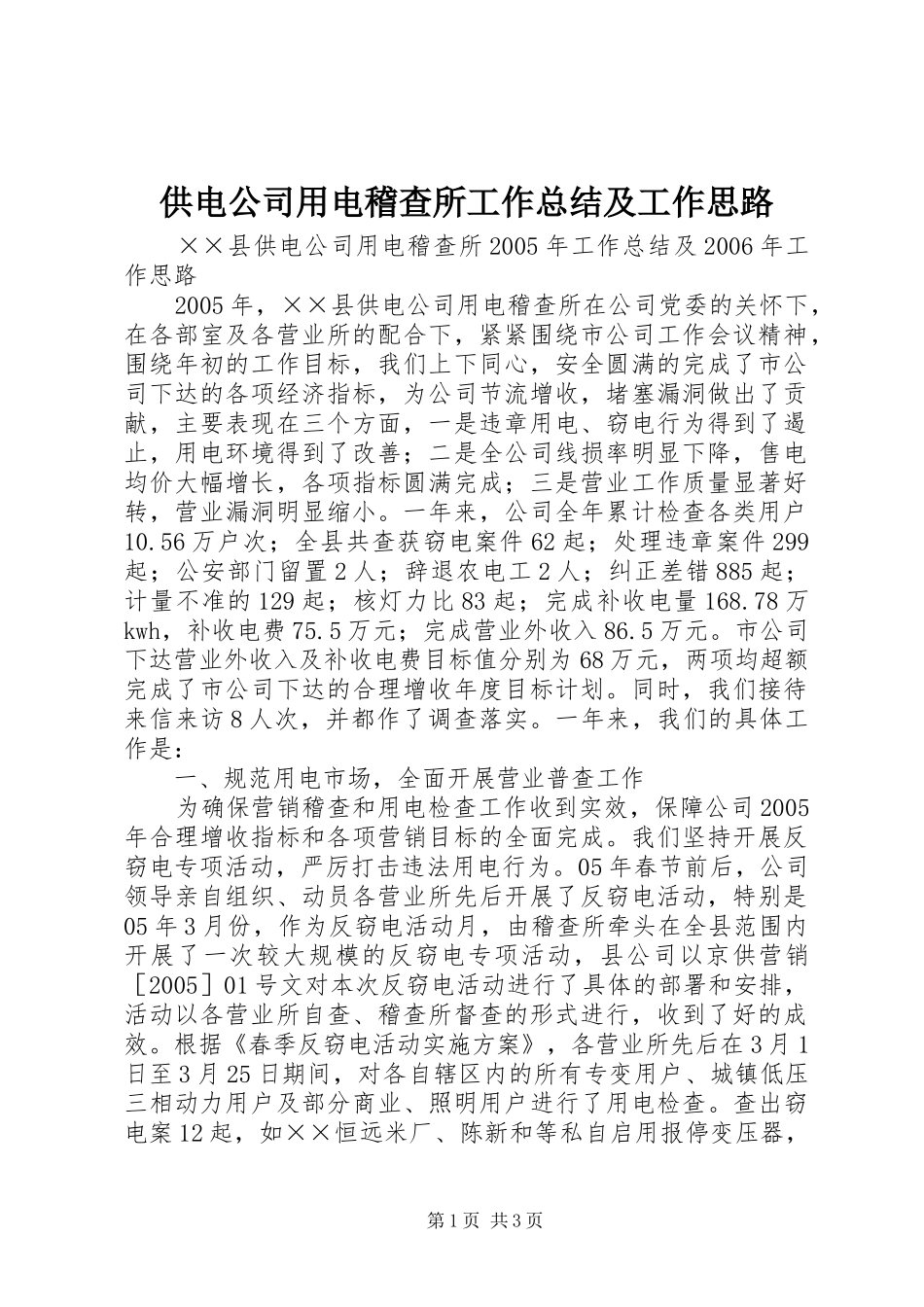 供电公司用电稽查所工作总结及工作思路

××县供电公司用电稽查所2005年工作总结及2006年工作思路

2005年，××县供电公司用电稽查所在公司党委的关怀下，在各部室及各营业所的配合下，紧紧围绕市公司工作会议精神，围绕年初的工作目标，我们上下同心，安全圆满的完成了市公司下达的各项经济指标，为公司节流增收，堵塞漏洞做出了贡献，主要表现在三个方面，一是违章用电、窃电行为得到了遏止，用电环境得到了改善；二是全公司线损率明显下降，售电均价大幅增长，各项指标圆满完成；三是营业工作质量显著好转，营业漏洞明显缩小。一年来，公司全年累计检查各类用户10.56万户次；全县共查获窃电案件62起；处理违章案件299起；公安部门留置2人；辞退农电工2人；纠正差错885起；计量不准的129起；核灯力比83起；完成补收电量168.78万kwh，补收电费75.5万元；完成营业外收入86.5万元。市公司下达营业外收入及补收电费目标值分别为68万元，两项均超额完成了市公司下达的合理增收年度目标计划。同时，我们接待来信来访8人次，并都作了调查落实。一年来，我们的具体工作是：

一、规范用电市场，全面开展营业普查工作

为确保营销稽查和用电检查工作收到实效，保障公司2005年合理增收指标和各项营销目标的全面完成。我们坚持开展反窃电专项活动，严厉打击违法用电行为。05年春节前后，公司领导亲自组织、动员各营业所先后开展了反窃电活动，特别是05年3月份，作为反窃电活动月，由稽查所牵头在全县范围内开展了一次较大规模的反窃电专项活动，县公司以京供营销［2005］01号文对本次反窃电活动进行了具体的部署和安排，活动以各营业所自查、稽查所督查的形式进行，收到了好的成效。根据《春季反窃电活动实施方案》，各营业所先后在3月1日至3月25日期间，对各自辖区内的所有专变用户、城镇低压三相动力用户及部分商业、照明用户进行了用电检查。查出窃电案12起，如××恒远米厂、陈新和等私自启用报停变压器，

第1页 共3页